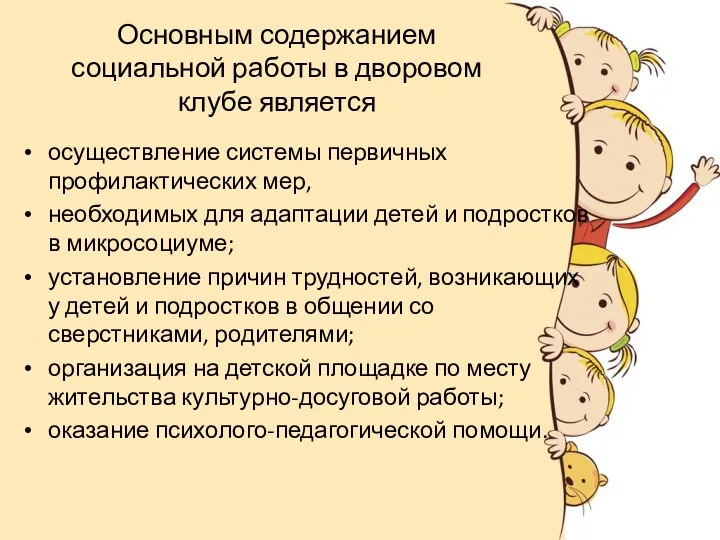 Основным содержанием социальной работы в дворовом клубе является

• осуществление системы первичных профилактических мер,
• необходимых для адаптации детей и подростков в микросоциуме;
• установление причин трудностей, возникающих у детей и подростков в общении со сверстниками, родителями;
• организация на детской площадке по месту жительства культурно-досуговой работы;
• оказание психолого-педагогической помощи.